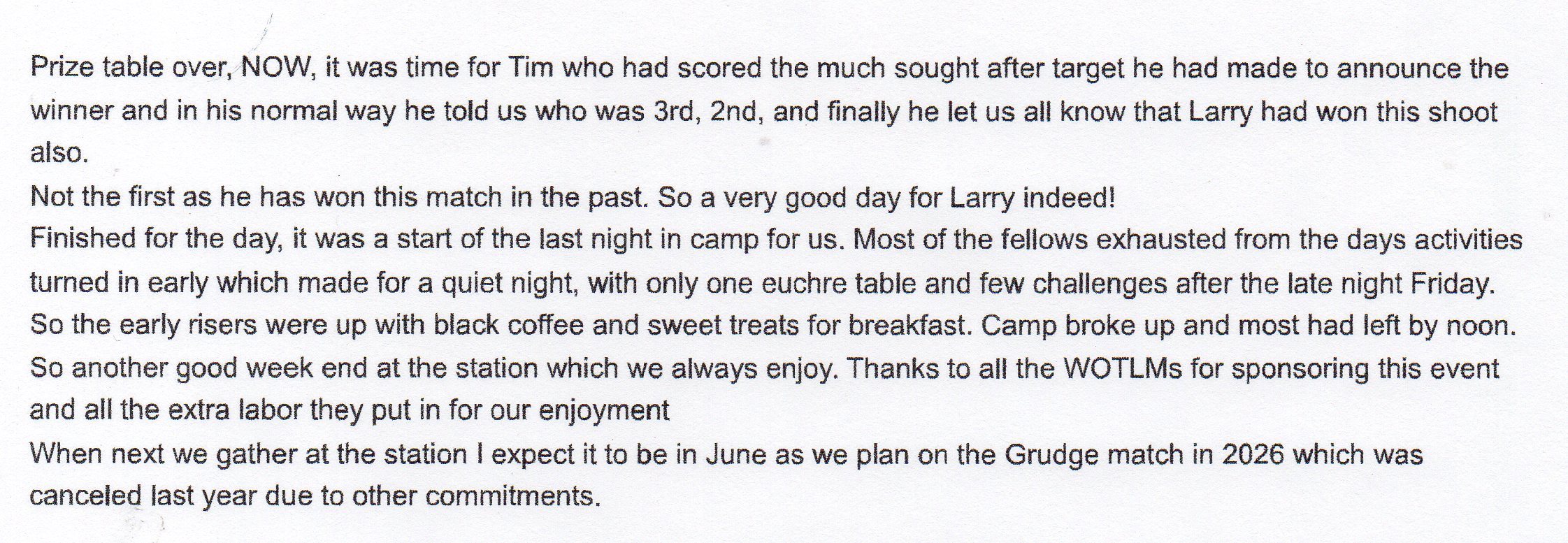 Prize table over, NOW, it was time for Tim who had scored the much sought after target he had made to announce the winner and in his normal way he told us who was 3rd, 2nd, and finally he let us all know that Larry had won this shoot also.

Not the first as he has won this match in the past. So a very good day for Larry indeed!

Finished for the day, it was a start of the last night in camp for us. Most of the fellows exhausted from the days activities turned in early which made for a quiet night, with only one euchre table and few challenges after the late night Friday.

So the early risers were up with black coffee and sweet treats for breakfast. Camp broke up and most had left by noon.

So another good week end at the station which we always enjoy. Thanks to all the WOTLMs for sponsoring this event and all the extra labor they put in for our enjoyment

When next we gather at the station I expect it to be in June as we plan on the Grudge match in 2026 which was canceled last year due to other commitments.